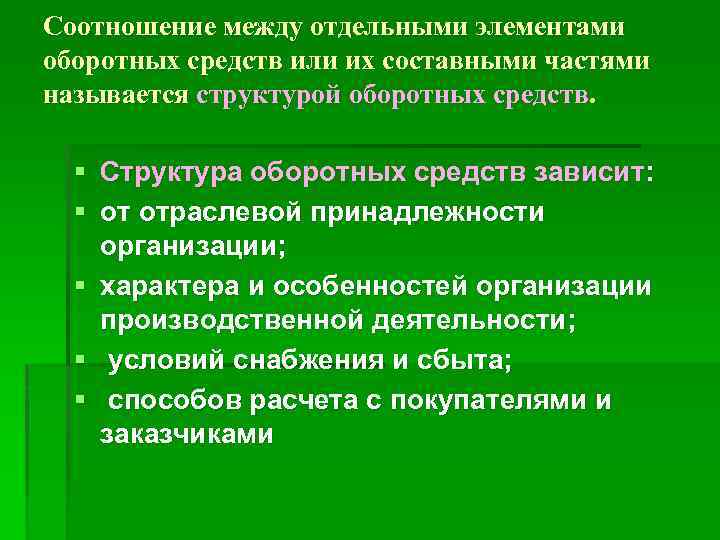 Соотношение между отдельными элементами оборотных средств или их составными частями называется структурой оборотных средств.

• Структура оборотных средств зависит:
• от отраслевой принадлежности организации;
• характера и особенностей организации производственной деятельности;
• условий снабжения и сбыта;
• способов расчета с покупателями и заказчиками